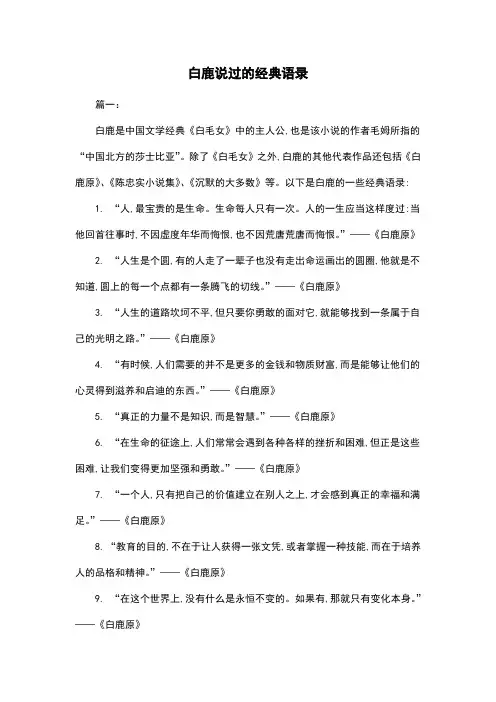 白鹿说过的经典语录

篇一：

白鹿是中国文学经典《白毛女》中的主人公，也是该小说的作者毛姆所指的“中国北方的莎士比亚”。除了《白毛女》之外，白鹿的其他代表作品还包括《白鹿原》、《陈忠实小说集》、《沉默的大多数》等。以下是白鹿的一些经典语录：

1. “人，最宝贵的是生命。生命每人只有一次。人的一生应当这样度过：当他回首往事时，不因虚度年华而悔恨，也不因荒唐荒唐而悔恨。”——《白鹿原》

2. “人生是个圆，有的人走了一辈子也没有走出命运画出的圆圈，他就是不知道，圆上的每一个点都有一条腾飞的切线。”——《白鹿原》

3. “人生的道路坎坷不平，但只要你勇敢的面对它，就能够找到一条属于自己的光明之路。”——《白鹿原》

4. “有时候，人们需要的并不是更多的金钱和物质财富，而是能够让他们的心灵得到滋养和启迪的东西。”——《白鹿原》

5. “真正的力量不是知识，而是智慧。”——《白鹿原》

6. “在生命的征途上，人们常常会遇到各种各样的挫折和困难，但正是这些困难，让我们变得更加坚强和勇敢。”——《白鹿原》

7. “一个人，只有把自己的价值建立在别人之上，才会感到真正的幸福和满足。”——《白鹿原》

8. “教育的目的，不在于让人获得一张文凭，或者掌握一种技能，而在于培养人的品格和精神。”——《白鹿原》

9. “在这个世界上，没有什么是永恒不变的。如果有，那就只有变化本身。”——《白鹿原》